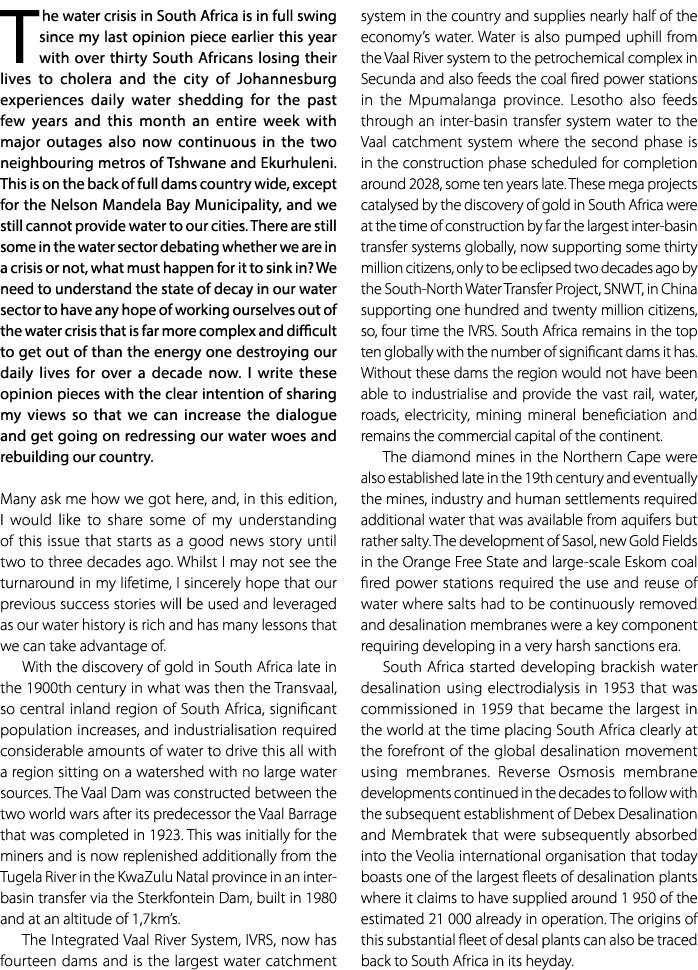 The water crisis in South Africa is in full swing since my last opinion piece earlier this year with over thirty South Africans losing their lives to cholera and the city of Johannesburg experiences daily water shedding for the past few years and this month an entire week with major outages also now continuous in the two neighbouring metros of Tshwane and Ekurhuleni. This is on the back of full dams country wide, except for the Nelson Mandela Bay Municipality, and we still cannot provide water to our cities. There are still some in the water sector debating whether we are in a crisis or not, what must happen for it to sink in? We need to understand the state of decay in our water sector to have any hope of working ourselves out of the water crisis that is far more complex and difficult to get out of than the energy one destroying our daily lives for over a decade now. I write these opinion pieces with the clear intention of sharing my views so that we can increase the dialogue and get going on redressing our water woes and rebuilding our country.

Many ask me how we got here, and, in this edition, I would like to share some of my understanding of this issue that starts as a good news story until two to three decades ago. Whilst I may not see the turnaround in my lifetime, I sincerely hope that our previous success stories will be used and leveraged as our water history is rich and has many lessons that we can take advantage of.

With the discovery of gold in South Africa late in the 1900th century in what was then the Transvaal, so central inland region of South Africa, significant population increases, and industrialisation required considerable amounts of water to drive this all with a region sitting on a watershed with no large water sources. The Vaal Dam was constructed between the two world wars after its predecessor the Vaal Barrage that was completed in 1923. This was initially for the miners and is now replenished additionally from the Tugela River in the KwaZulu Natal province in an inter-basin transfer via the Sterkfontein Dam, built in 1980 and at an altitude of 1,7km's.

The Integrated Vaal River System, IVRS, now has fourteen dams and is the largest water catchment system in the country and supplies nearly half of the economy's water. Water is also pumped uphill from the Vaal River system to the petrochemical complex in Secunda and also feeds the coal fired power stations in the Mpumalanga province. Lesotho also feeds through an inter-basin transfer system water to the Vaal catchment system where the second phase is in the construction phase scheduled for completion around 2028, some ten years late. These mega projects catalysed by the discovery of gold in South Africa were at the time of construction by far the largest inter-basin transfer systems globally, now supporting some thirty million citizens, only to be eclipsed two decades ago by the South-North Water Transfer Project, SNWT, in China supporting one hundred and twenty million citizens, so, four time the IVRS. South Africa remains in the top ten globally with the number of significant dams it has. Without these dams the region would not have been able to industrialise and provide the vast rail, water, roads, electricity, mining mineral beneficiation and remains the commercial capital of the continent.

The diamond mines in the Northern Cape were also established late in the 19th century and eventually the mines, industry and human settlements required additional water that was available from aquifers but rather salty. The development of Sasol, new Gold Fields in the Orange Free State and large-scale Eskom coal fired power stations required the use and reuse of water where salts had to be continuously removed and desalination membranes were a key component requiring developing in a very harsh sanctions era.

South Africa started developing brackish water desalination using electrodialysis in 1953 that was commissioned in 1959 that became the largest in the world at the time placing South Africa clearly at the forefront of the global desalination movement using membranes. Reverse Osmosis membrane developments continued in the decades to follow with the subsequent establishment of Debex Desalination and Membratek that were subsequently absorbed into the Veolia international organisation that today boasts one of the largest fleets of desalination plants where it claims to have supplied around 1 950 of the estimated 21 000 already in operation. The origins of this substantial fleet of desal plants can also be traced back to South Africa in its heyday.